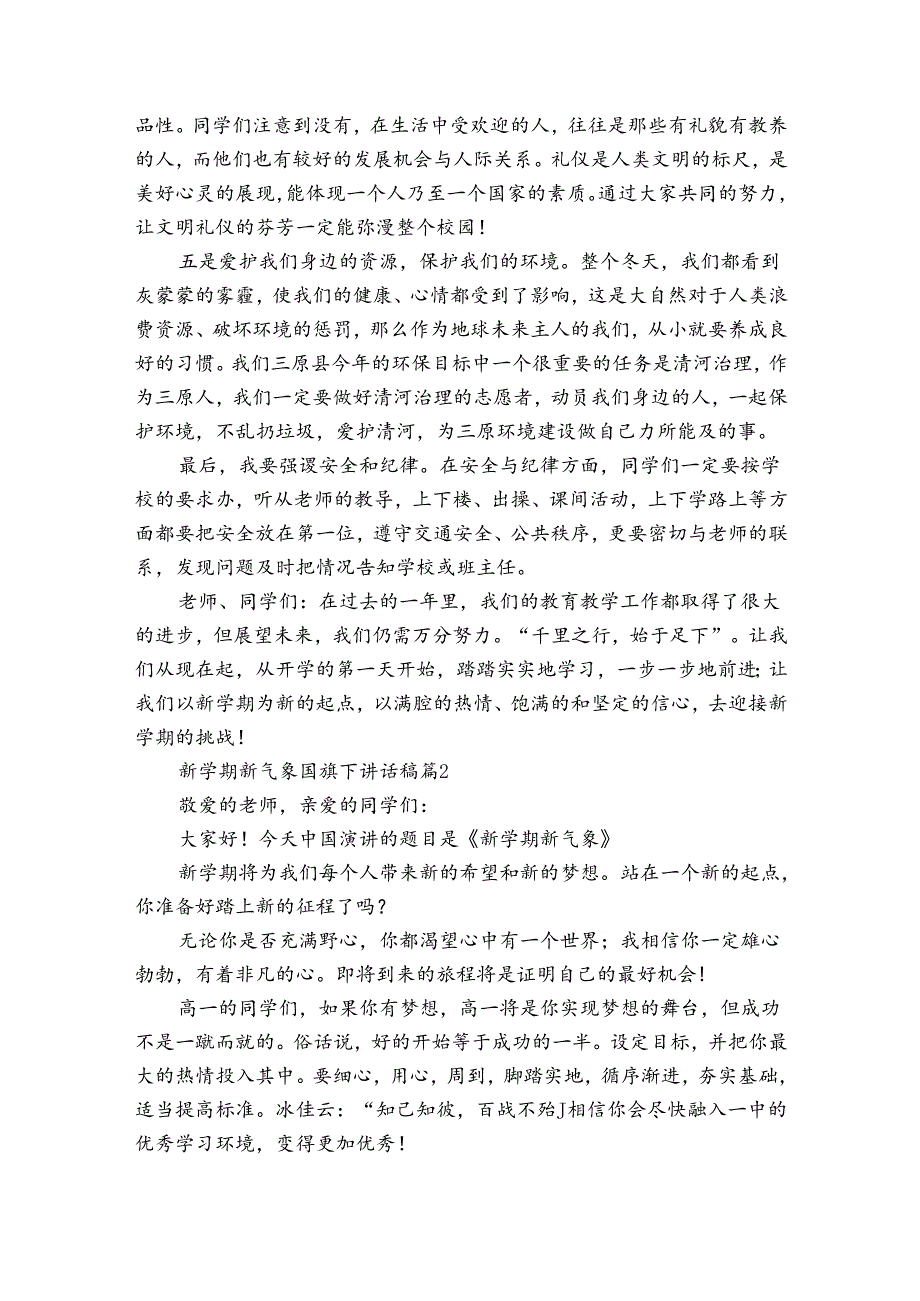 品性。同学们注意到没有，在生活中受欢迎的人，往往是那些有礼貌有教养的人，而他们也有较好的发展机会与人际关系。礼仪是人类文明的标尺，是美好心灵的展现，能体现一个人乃至一个国家的素质。通过大家共同的努力，让文明礼仪的芬芳一定能弥漫整个校园！

五是爱护我们身边的资源，保护我们的环境。整个冬天，我们都看到灰蒙蒙的雾霾，使我们的健康、心情都受到了影响，这是大自然对于人类浪费资源、破坏环境的惩罚，那么作为地球未来主人的我们，从小就要养成良好的习惯。我们三原县今年的环保目标中一个很重要的任务是清河治理，作为三原人，我们一定要做好清河治理的志愿者，动员我们身边的人，一起保护环境，不乱扔垃圾，爱护清河，为三原环境建设做自己力所能及的事。

最后，我要强谡安全和纪律。在安全与纪律方面，同学们一定要按学校的要求办，听从老师的教导，上下楼、出操、课间活动，上下学路上等方面都要把安全放在第一位，遵守交通安全、公共秩序，更要密切与老师的联系，发现问题及时把情况告知学校或班主任。

老师、同学们：在过去的一年里，我们的教育教学工作都取得了很大的进步，但展望未来，我们仍需万分努力。“千里之行，始于足下”。让我们从现在起，从开学的第一天开始，踏踏实实地学习，一步一步地前进；让我们以新学期为新的起点，以满腔的热情、饱满的和坚定的信心，去迎接新学期的挑战！

新学期新气象国旗下讲话稿篇2

敬爱的老师，亲爱的同学们：

大家好！今天中国演讲的题目是《新学期新气象》

新学期将为我们每个人带来新的希望和新的梦想。站在一个新的起点，你准备好踏上新的征程了吗？

无论你是否充满野心，你都渴望心中有一个世界；我相信你一定雄心勃勃，有着非凡的心。即将到来的旅程将是证明自己的最好机会！

高一的同学们，如果你有梦想，高一将是你实现梦想的舞台，但成功不是一蹴而就的。俗话说，好的开始等于成功的一半。设定目标，并把你最大的热情投入其中。要细心，用心，周到，脚踏实地，循序渐进，夯实基础，适当提高标准。冰佳云：“知己知彼，百战不殆J相信你会尽快融入一中的优秀学习环境，变得更加优秀！